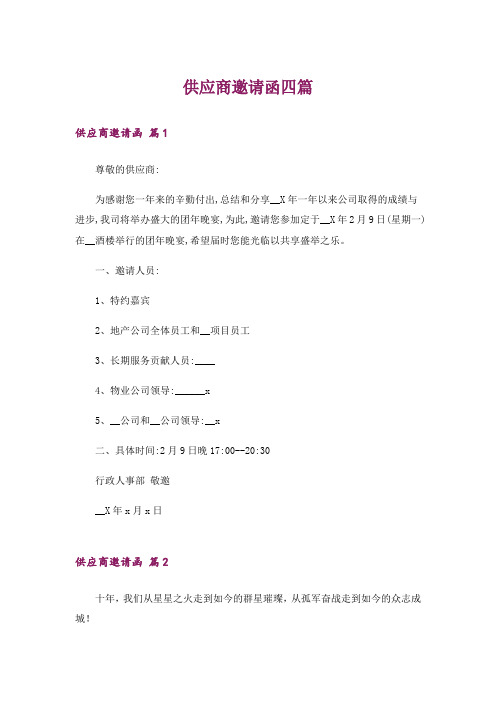 供应商邀请函四篇

供应商邀请函 篇1

尊敬的供应商:

为感谢您一年来的辛勤付出,总结和分享__X年一年以来公司取得的成绩与进步,我司将举办盛大的团年晚宴,为此,邀请您参加定于__X年2月9日(星期一)在__酒楼举行的团年晚宴,希望届时您能光临以共享盛举之乐。

一、邀请人员:

1、特约嘉宾

2、地产公司全体员工和__项目员工

3、长期服务贡献人员:____

4、物业公司领导:______x

5、__公司和__公司领导:__x

二、具体时间:2月9日晚17:00--20:30

行政人事部 敬邀

__X年x月x日

供应商邀请函 篇2

十年,我们从星星之火走到如今的群星璀璨,从孤军奋战走到如今的众志成城!